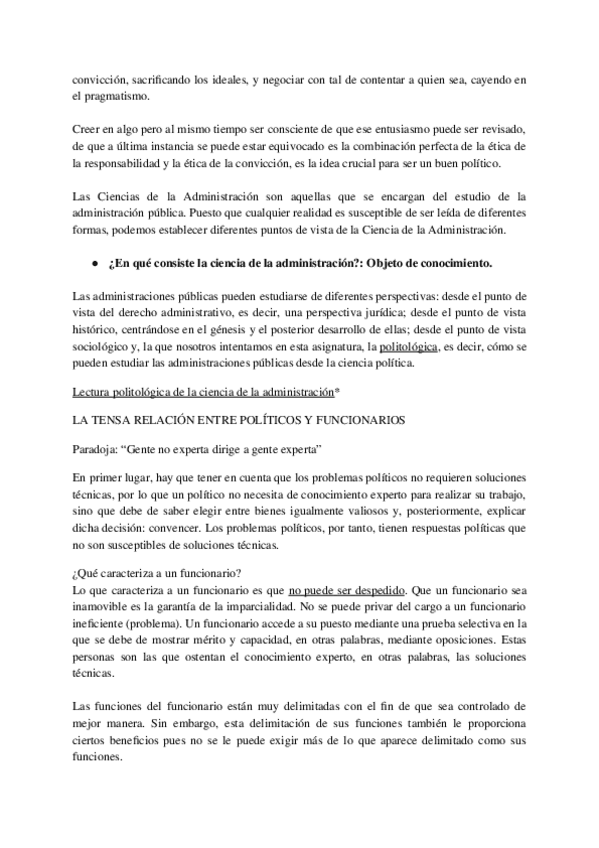 convicción, sacrificando los ideales, y negociar con tal de contentar a quien sea, cayendo en el pragmatismo.

Creer en algo pero al mismo tiempo ser consciente de que ese entusiasmo puede ser revisado, de que a última instancia se puede estar equivocado es la combinación perfecta de la ética de la responsabilidad y la ética de la convicción, es la idea crucial para ser un buen político.

Las Ciencias de la Administración son aquellas que se encargan del estudio de la administración pública. Puesto que cualquier realidad es susceptible de ser leída de diferentes formas, podemos establecer diferentes puntos de vista de la Ciencia de la Administración.

● ¿En qué consiste la ciencia de la administración?: Objeto de conocimiento.

Las administraciones públicas pueden estudiarse de diferentes perspectivas: desde el punto de vista del derecho administrativo, es decir, una perspectiva jurídica; desde el punto de vista histórico, centrándose en el génesis y el posterior desarrollo de ellas; desde el punto de vista sociológico y, la que nosotros intentamos en esta asignatura, la politológica, es decir, cómo se pueden estudiar las administraciones públicas desde la ciencia política.

Lectura politológica de la ciencia de la administración*

LA TENSA RELACIÓN ENTRE POLÍTICOS Y FUNCIONARIOS

Paradoja: “Gente no experta dirige a gente experta”

En primer lugar, hay que tener en cuenta que los problemas políticos no requieren soluciones técnicas, por lo que un político no necesita de conocimiento experto para realizar su trabajo, sino que debe de saber elegir entre bienes igualmente valiosos y, posteriormente, explicar dicha decisión: convencer. Los problemas políticos, por tanto, tienen respuestas políticas que no son susceptibles de soluciones técnicas.

¿Qué caracteriza a un funcionario?
Lo que caracteriza a un funcionario es que no puede ser despedido. Que un funcionario sea inamovible es la garantía de la imparcialidad. No se puede privar del cargo a un funcionario ineficiente (problema). Un funcionario accede a su puesto mediante una prueba selectiva en la que se debe de mostrar mérito y capacidad, en otras palabras, mediante oposiciones. Estas personas son las que ostentan el conocimiento experto, en otras palabras, las soluciones técnicas.

Las funciones del funcionario están muy delimitadas con el fin de que sea controlado de mejor manera. Sin embargo, esta delimitación de sus funciones también le proporciona ciertos beneficios pues no se le puede exigir más de lo que aparece delimitado como sus funciones.